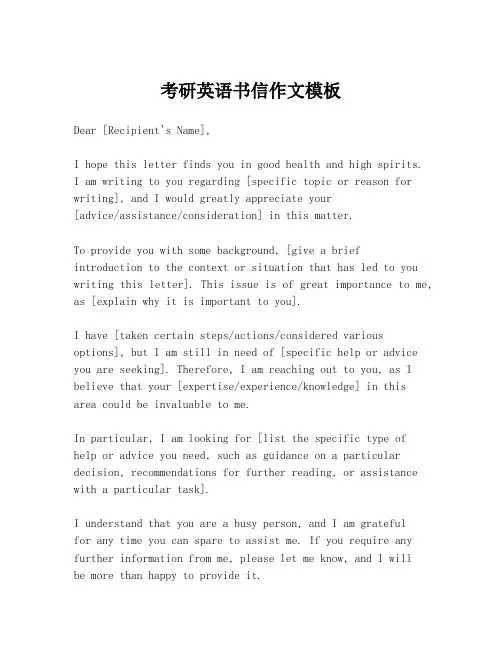 考研英语书信作文模板

Dear [Recipient's Name],

I hope this letter finds you in good health and high spirits. I am writing to you regarding [specific topic or reason for writing], and I would greatly appreciate your [advice/assistance/consideration] in this matter.

To provide you with some background, [give a brief introduction to the context or situation that has led to you writing this letter]. This issue is of great importance to me, as [explain why it is important to you].

I have [taken certain steps/actions/considered various options], but I am still in need of [specific help or advice you are seeking]. Therefore, I am reaching out to you, as I believe that your [expertise/experience/knowledge] in this area could be invaluable to me.

In particular, I am looking for [list the specific type of help or advice you need, such as guidance on a particular decision, recommendations for further reading, or assistance with a particular task].

I understand that you are a busy person, and I am grateful for any time you can spare to assist me. If you require any further information from me, please let me know, and I will be more than happy to provide it.